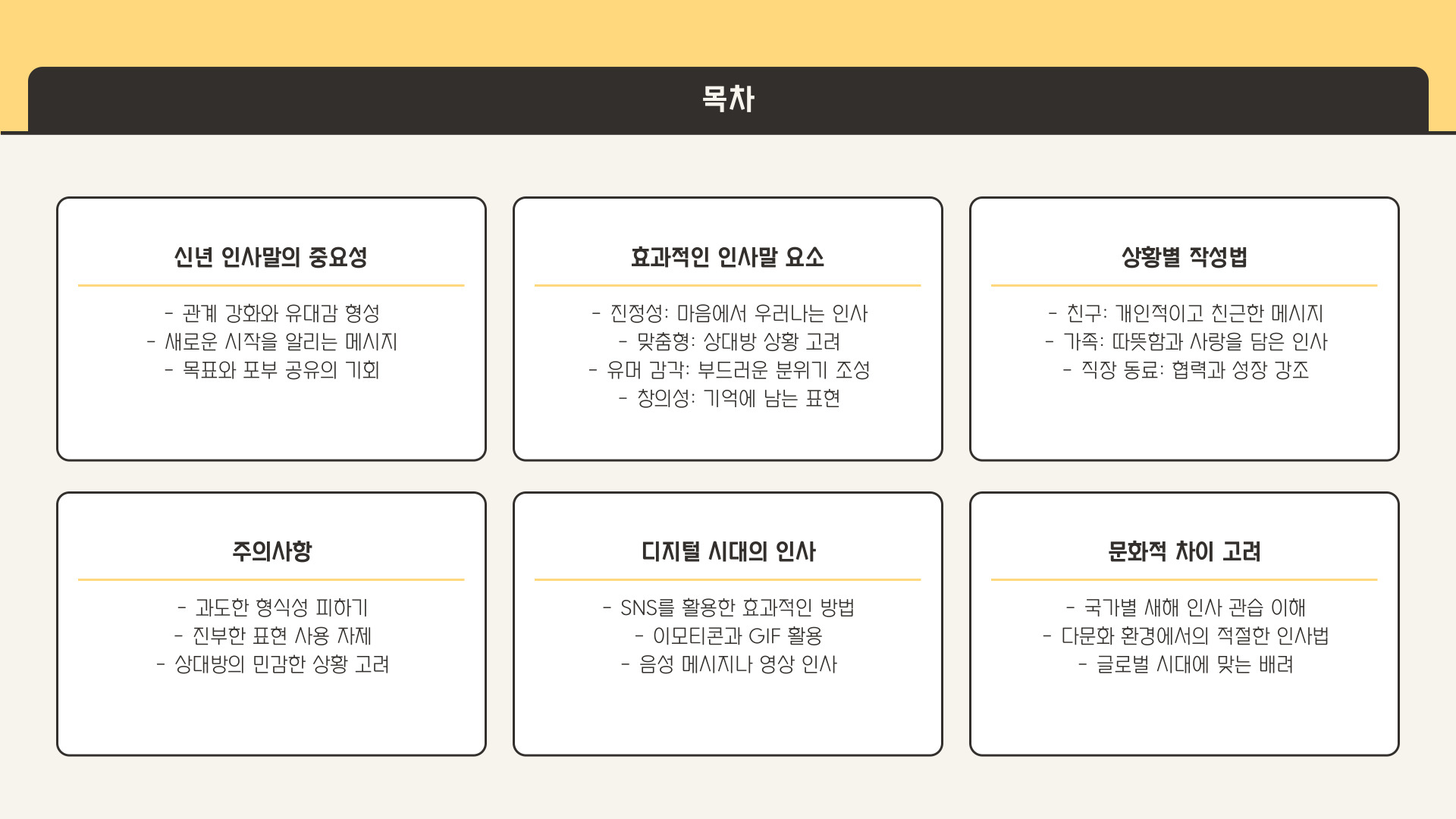 목차

신년 인사말의 중요성

- 관계 강화와 유대감 형성
- 새로운 시작을 알리는 메시지
- 목표와 포부 공유의 기회

효과적인 인사말 요소

- 진정성: 마음에서 우러나는 인사
- 맞춤형: 상대방 상황 고려
- 유머 감각: 부드러운 분위기 조성
- 창의성: 기억에 남는 표현

상황별 작성법

- 친구: 개인적이고 친근한 메시지
- 가족: 따뜻함과 사랑을 담은 인사
- 직장 동료: 협력과 성장 강조

주의사항

- 과도한 형식성 피하기
- 진부한 표현 사용 자제
- 상대방의 민감한 상황 고려

디지털 시대의 인사

- SNS를 활용한 효과적인 방법
- 이모티콘과 GIF 활용
- 음성 메시지나 영상 인사

문화적 차이 고려

- 국가별 새해 인사 관습 이해
- 다문화 환경에서의 적절한 인사법
- 글로벌 시대에 맞는 배려